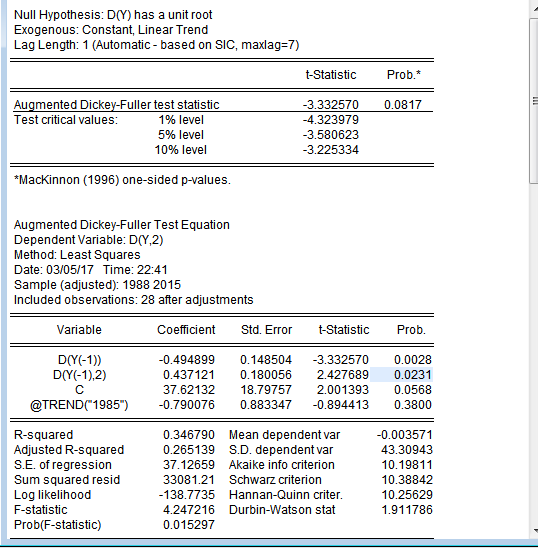 Null Hypothesis: D(Y) has a unit root
Exogenous: Constant, Linear Trend
Lag Length: 1 (Automatic - based on SIC, maxlag=7)

| | | t-Statistic | Prob.* |
|---|---|---|---|
| Augmented Dickey-Fuller test statistic | | -3.332570 | 0.0817 |
| Test critical values: | 1% level | -4.323979 | |
| | 5% level | -3.580623 | |
| | 10% level | -3.225334 | |

*MacKinnon (1996) one-sided p-values.

Augmented Dickey-Fuller Test Equation
Dependent Variable: D(Y,2)
Method: Least Squares
Date: 03/05/17 Time: 22:41
Sample (adjusted): 1988 2015
Included observations: 28 after adjustments

| Variable | Coefficient | Std. Error | t-Statistic | Prob. |
|---|---|---|---|---|
| D(Y(-1)) | -0.494899 | 0.148504 | -3.332570 | 0.0028 |
| D(Y(-1),2) | 0.437121 | 0.180056 | 2.427689 | 0.0231 |
| C | 37.62132 | 18.79757 | 2.001393 | 0.0568 |
| @TREND("1985") | -0.790076 | 0.883347 | -0.894413 | 0.3800 |

| | | | |
|---|---|---|---|
| R-squared | 0.346790 | Mean dependent var | -0.003571 |
| Adjusted R-squared | 0.265139 | S.D. dependent var | 43.30943 |
| S.E. of regression | 37.12659 | Akaike info criterion | 10.19811 |
| Sum squared resid | 33081.21 | Schwarz criterion | 10.38842 |
| Log likelihood | -138.7735 | Hannan-Quinn criter. | 10.25629 |
| F-statistic | 4.247216 | Durbin-Watson stat | 1.911786 |
| Prob(F-statistic) | 0.015297 | | |